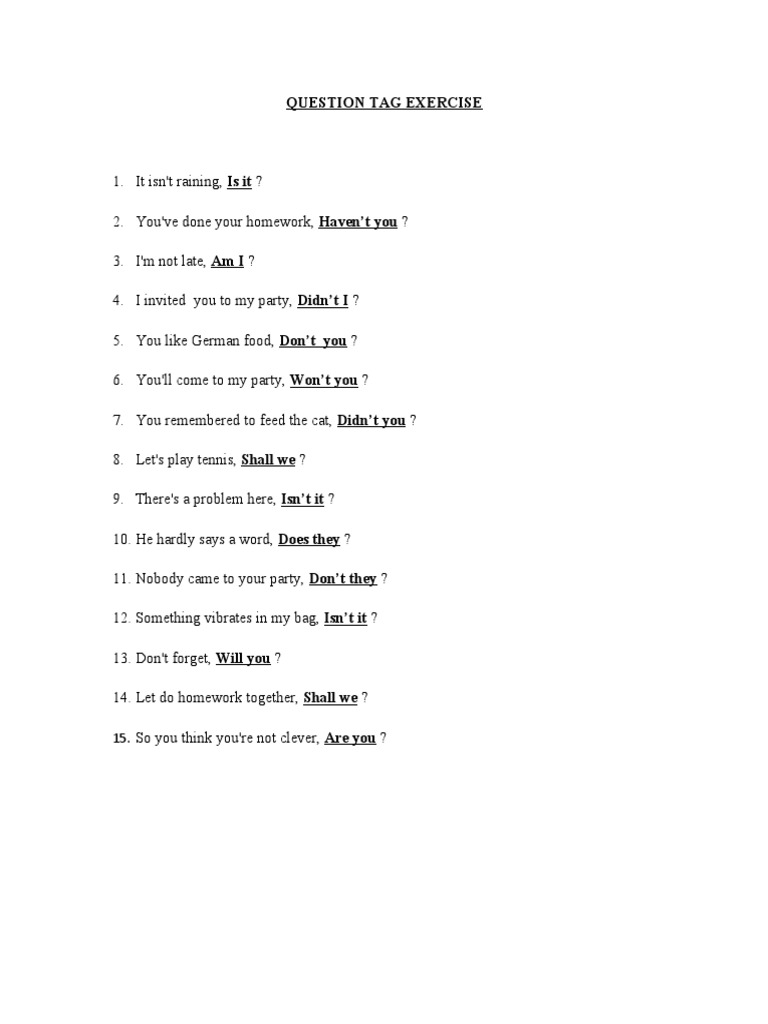 QUESTION TAG EXERCISE

1. It isn't raining, Is it ?

2. You've done your homework, Haven't you ?

3. I'm not late, Am I ?

4. I invited you to my party, Didn't I ?

5. You like German food, Don't you ?

6. You'll come to my party, Won't you ?

7. You remembered to feed the cat, Didn't you ?

8. Let's play tennis, Shall we ?

9. There's a problem here, Isn't it ?

10. He hardly says a word, Does they ?

11. Nobody came to your party, Don't they ?

12. Something vibrates in my bag, Isn't it ?

13. Don't forget, Will you ?

14. Let do homework together, Shall we ?

15. So you think you're not clever, Are you ?